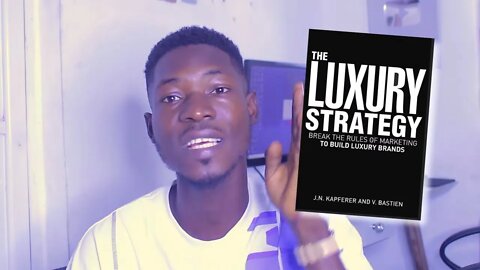 THE
LUXURY
STRATEGY
BREAK THE RULES OF MARKETING
TO BUILD LUXURY BRANDS

J.N. KAPFERER AND V. BASTIEN